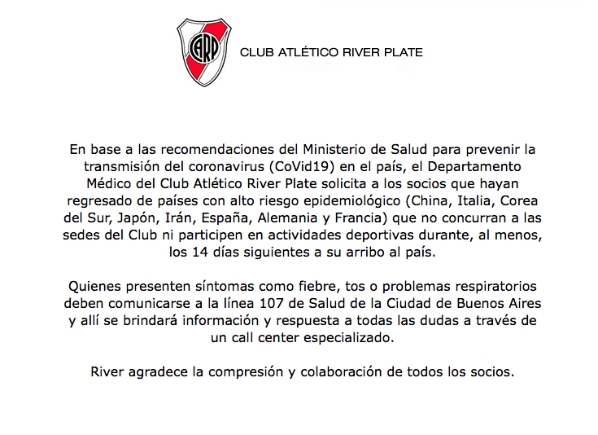 CARP

CLUB ATLÉTICO RIVER PLATE

En base a las recomendaciones del Ministerio de Salud para prevenir la transmisión del coronavirus (CoVid19) en el país, el Departamento Médico del Club Atlético River Plate solicita a los socios que hayan regresado de países con alto riesgo epidemiológico (China, Italia, Corea del Sur, Japón, Irán, España, Alemania y Francia) que no concurran a las sedes del Club ni participen en actividades deportivas durante, al menos, los 14 días siguientes a su arribo al país.

Quienes presenten síntomas como fiebre, tos o problemas respiratorios deben comunicarse a la línea 107 de Salud de la Ciudad de Buenos Aires y allí se brindará información y respuesta a todas las dudas a través de un call center especializado.

River agradece la compresión y colaboración de todos los socios.